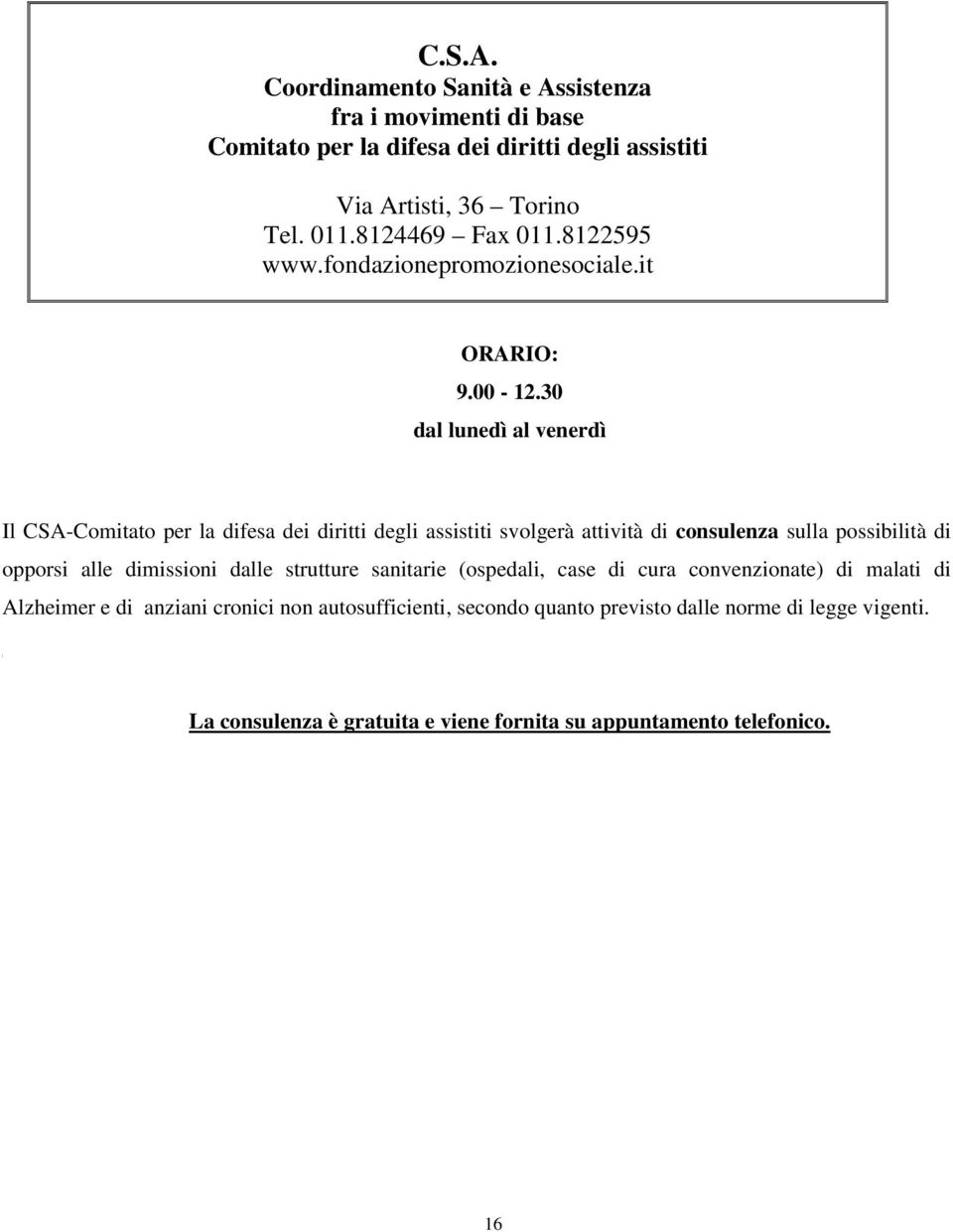 C.S.A.
Coordinamento Sanità e Assistenza
fra i movimenti di base
Comitato per la difesa dei diritti degli assistiti

Via Artisti, 36 – Torino
Tel. 011.8124469 – Fax 011.8122595
www.fondazionepromozionesociale.it

ORARIO:
9.00 - 12.30
dal lunedì al venerdì

Il CSA-Comitato per la difesa dei diritti degli assistiti svolgerà attività di consulenza sulla possibilità di opporsi alle dimissioni dalle strutture sanitarie (ospedali, case di cura convenzionate) di malati di Alzheimer e di anziani cronici non autosufficienti, secondo quanto previsto dalle norme di legge vigenti.

La consulenza è gratuita e viene fornita su appuntamento telefonico.

16